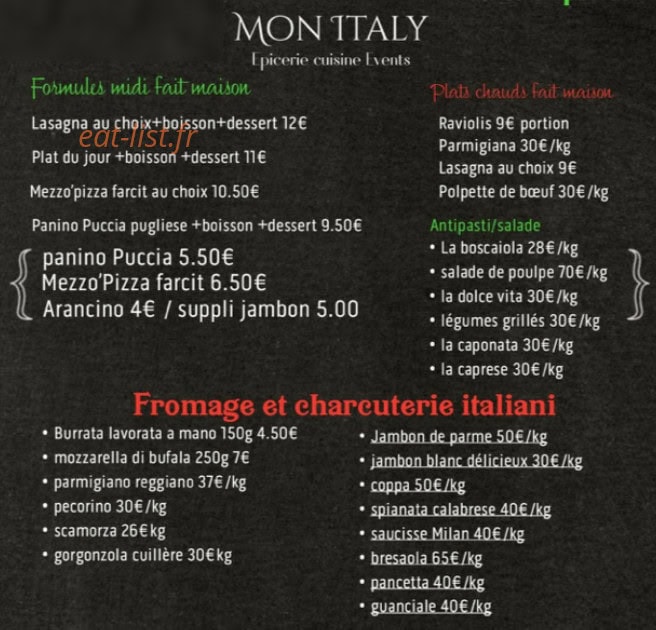 MON ITALY
Epicerie cuisine Events

Formules midi fait maison

Lasagna au choix+boisson+dessert 12€
eat-list.fr
Plat du jour +boisson +dessert 11€

Mezzo'pizza farcit au choix 10.50€

Panino Puccia pugliese +boisson +dessert 9.50€

panino Puccia 5.50€
Mezzo'Pizza farcit 6.50€
Arancino 4€ / suppli jambon 5.00

Plats chauds fait maison

Raviolis 9€ portion
Parmigiana 30€/kg
Lasagna au choix 9€
Polpette de bœuf 30€/kg

Antipasti/salade
• La boscaiola 28€/kg
• salade de poulpe 70€/kg
• la dolce vita 30€/kg
• légumes grillés 30€/kg
• la caponata 30€/kg
• la caprese 30€/kg

Fromage et charcuterie italiani

• Burrata lavorata a mano 150g 4.50€
• mozzarella di bufala 250g 7€
• parmigiano reggiano 37€/kg
• pecorino 30€/kg
• scamorza 26€kg
• gorgonzola cuillère 30€kg

• Jambon de parme 50€/kg
• jambon blanc délicieux 30€/kg
• coppa 50€/kg
• spianata calabrese 40€/kg
• saucisse Milan 40€/kg
• bresaola 65€/kg
• pancetta 40€/kg
• guanciale 40€/kg